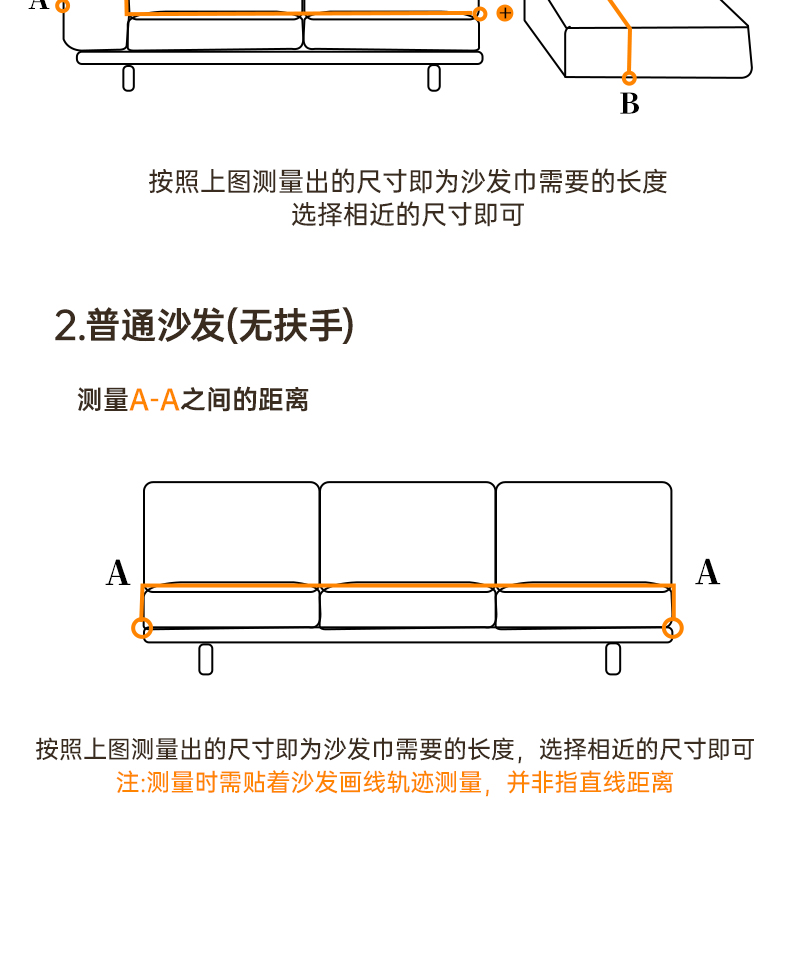 A

+

B

按照上图测量出的尺寸即为沙发巾需要的长度
选择相近的尺寸即可

2.普通沙发(无扶手)

测量A-A之间的距离

A

A

按照上图测量出的尺寸即为沙发巾需要的长度，选择相近的尺寸即可
注:测量时需贴着沙发画线轨迹测量，并非指直线距离